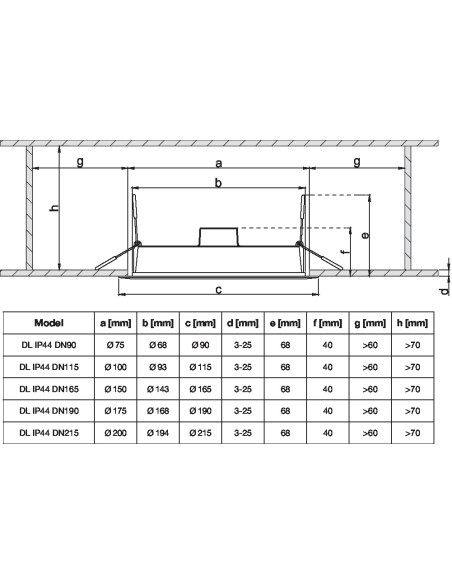 g a g

b

h e

f

c d

| Model | a [mm] | b [mm] | c [mm] | d [mm] | e [mm] | f [mm] | g [mm] | h [mm] |
|---|---|---|---|---|---|---|---|---|
| DL IP44 DN90 | Ø 75 | Ø 68 | Ø 90 | 3-25 | 68 | 40 | >60 | >70 |
| DL IP44 DN115 | Ø 100 | Ø 93 | Ø 115 | 3-25 | 68 | 40 | >60 | >70 |
| DL IP44 DN165 | Ø 150 | Ø 143 | Ø 165 | 3-25 | 68 | 40 | >60 | >70 |
| DL IP44 DN190 | Ø 175 | Ø 168 | Ø 190 | 3-25 | 68 | 40 | >60 | >70 |
| DL IP44 DN215 | Ø 200 | Ø 194 | Ø 215 | 3-25 | 68 | 40 | >60 | >70 |